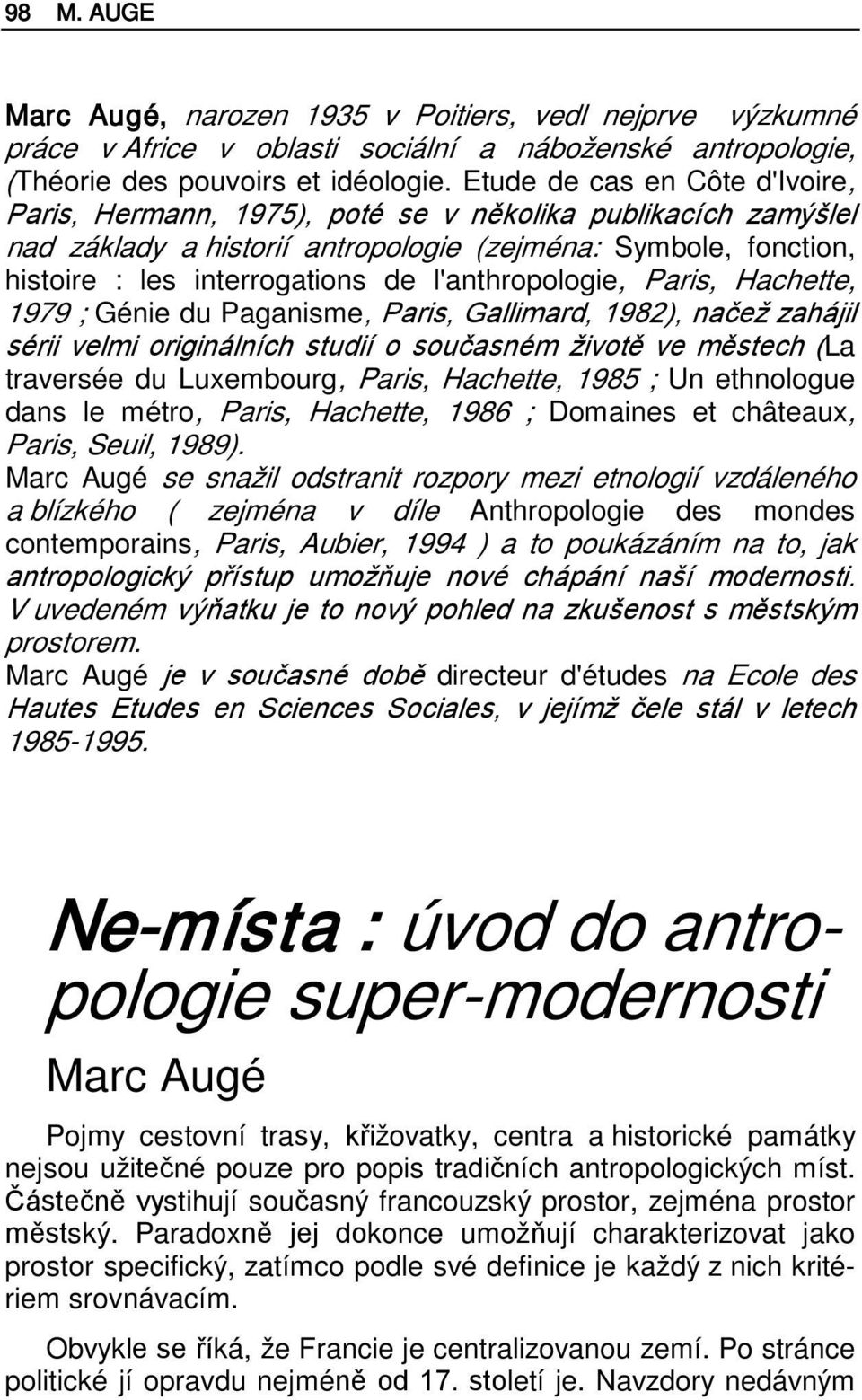 98 M. AUGE

Marc Augé, narozen 1935 v Poitiers, vedl nejprve výzkumné práce v Africe v oblasti sociální a náboženské antropologie, (Théorie des pouvoirs et idéologie. Etude de cas en Côte d'Ivoire, Paris, Hermann, 1975), poté se v několika publikacích zamýšlel nad základy a historií antropologie (zejména: Symbole, fonction, histoire : les interrogations de l'anthropologie, Paris, Hachette, 1979 ; Génie du Paganisme, Paris, Gallimard, 1982), načež zahájil sérii velmi originálních studií o současném životě ve městech (La traversée du Luxembourg, Paris, Hachette, 1985 ; Un ethnologue dans le métro, Paris, Hachette, 1986 ; Domaines et châteaux, Paris, Seuil, 1989).
Marc Augé se snažil odstranit rozpory mezi etnologií vzdáleného a blízkého ( zejména v díle Anthropologie des mondes contemporains, Paris, Aubier, 1994 ) a to poukázáním na to, jak antropologický přístup umožňuje nové chápání naší modernosti. V uvedeném výňatku je to nový pohled na zkušenost s městským prostorem.
Marc Augé je v současné době directeur d'études na Ecole des Hautes Etudes en Sciences Sociales, v jejímž čele stál v letech 1985-1995.

Ne-místa : úvod do antropologie super-modernosti

Marc Augé

Pojmy cestovní trasy, křižovatky, centra a historické památky nejsou užitečné pouze pro popis tradičních antropologických míst. Částečně vystihují současný francouzský prostor, zejména prostor městský. Paradoxně jej dokonce umožňují charakterizovat jako prostor specifický, zatímco podle své definice je každý z nich kritériem srovnávacím.

Obvykle se říká, že Francie je centralizovanou zemí. Po stránce politické jí opravdu nejméně od 17. století je. Navzdory nedávným